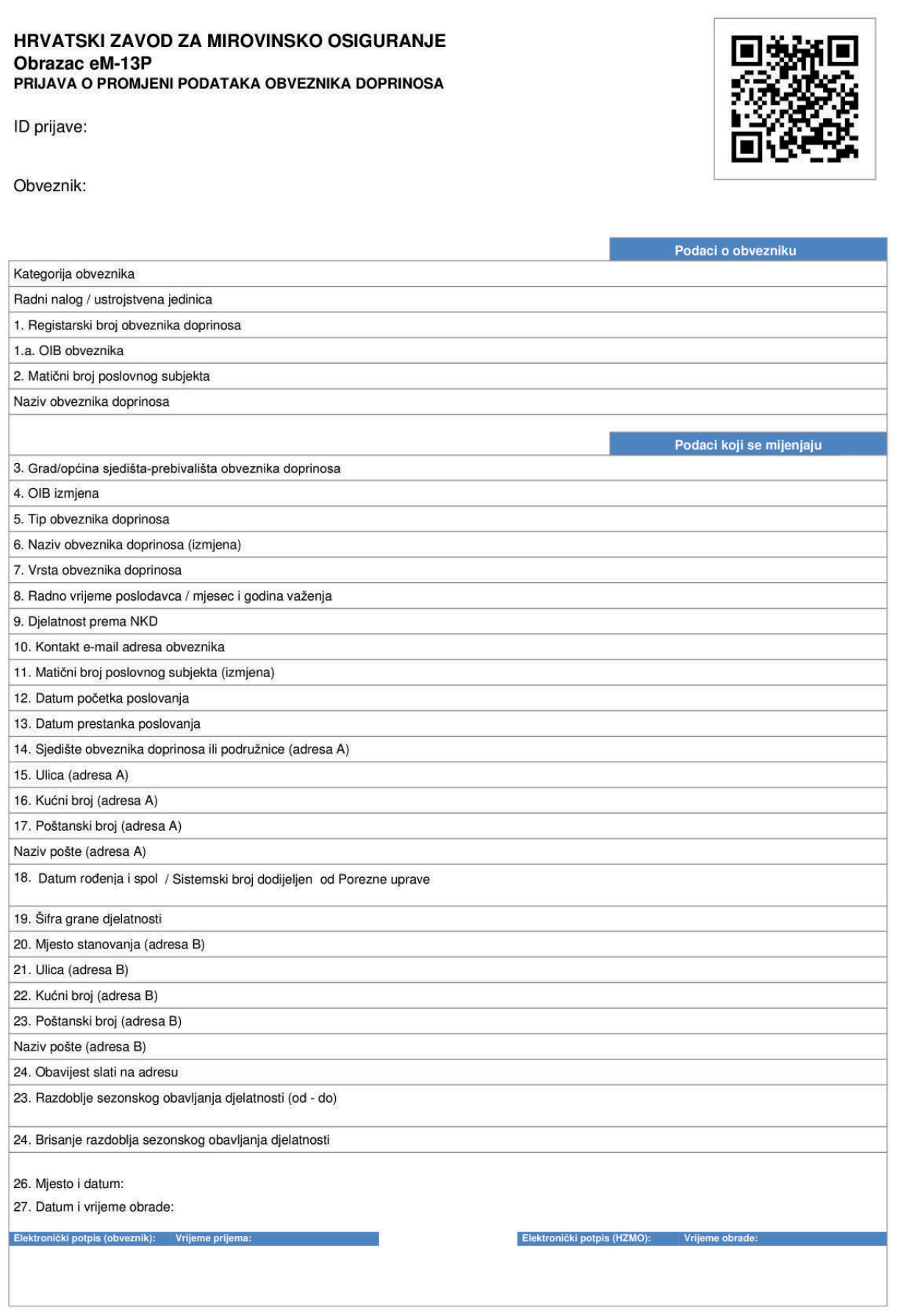 HRVATSKI ZAVOD ZA MIROVINSKO OSIGURANJE
Obrazac eM-13P
PRIJAVA O PROMJENI PODATAKA OBVEZNIKA DOPRINOSA

ID prijave:

Obveznik:

Podaci o obvezniku

Kategorija obveznika
Radni nalog / ustrojstvena jedinica
1. Registarski broj obveznika doprinosa
1.a. OIB obveznika
2. Matični broj poslovnog subjekta
Naziv obveznika doprinosa

Podaci koji se mijenjaju

3. Grad/općina sjedišta-prebivališta obveznika doprinosa
4. OIB izmjena
5. Tip obveznika doprinosa
6. Naziv obveznika doprinosa (izmjena)
7. Vrsta obveznika doprinosa
8. Radno vrijeme poslodavca / mjesec i godina važenja
9. Djelatnost prema NKD
10. Kontakt e-mail adresa obveznika
11. Matični broj poslovnog subjekta (izmjena)
12. Datum početka poslovanja
13. Datum prestanka poslovanja
14. Sjedište obveznika doprinosa ili podružnice (adresa A)
15. Ulica (adresa A)
16. Kućni broj (adresa A)
17. Poštanski broj (adresa A)
Naziv pošte (adresa A)
18. Datum rođenja i spol / Sistemski broj dodijeljen od Porezne uprave
19. Šifra grane djelatnosti
20. Mjesto stanovanja (adresa B)
21. Ulica (adresa B)
22. Kućni broj (adresa B)
23. Poštanski broj (adresa B)
Naziv pošte (adresa B)
24. Obavijest slati na adresu
23. Razdoblje sezonskog obavljanja djelatnosti (od - do)
24. Brisanje razdoblja sezonskog obavljanja djelatnosti

26. Mjesto i datum:
27. Datum i vrijeme obrade:

Elektronički potpis (obveznik): Vrijeme prijema:
Elektronički potpis (HZMO): Vrijeme obrade: